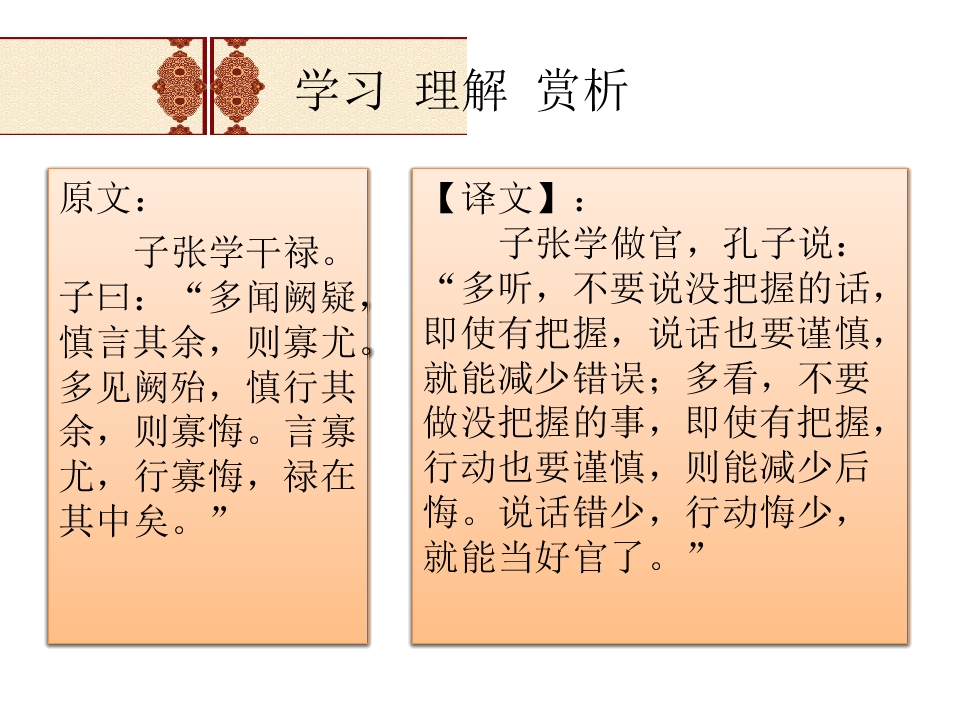 学习 理解 赏析

原文：

子张学干禄。子曰：“多闻阙疑，慎言其余，则寡尤。多见阙殆，慎行其余，则寡悔。言寡尤，行寡悔，禄在其中矣。”

【译文】：

子张学做官，孔子说：“多听，不要说没把握的话，即使有把握，说话也要谨慎，就能减少错误；多看，不要做没把握的事，即使有把握，行动也要谨慎，则能减少后悔。说话错少，行动悔少，就能当好官了。”